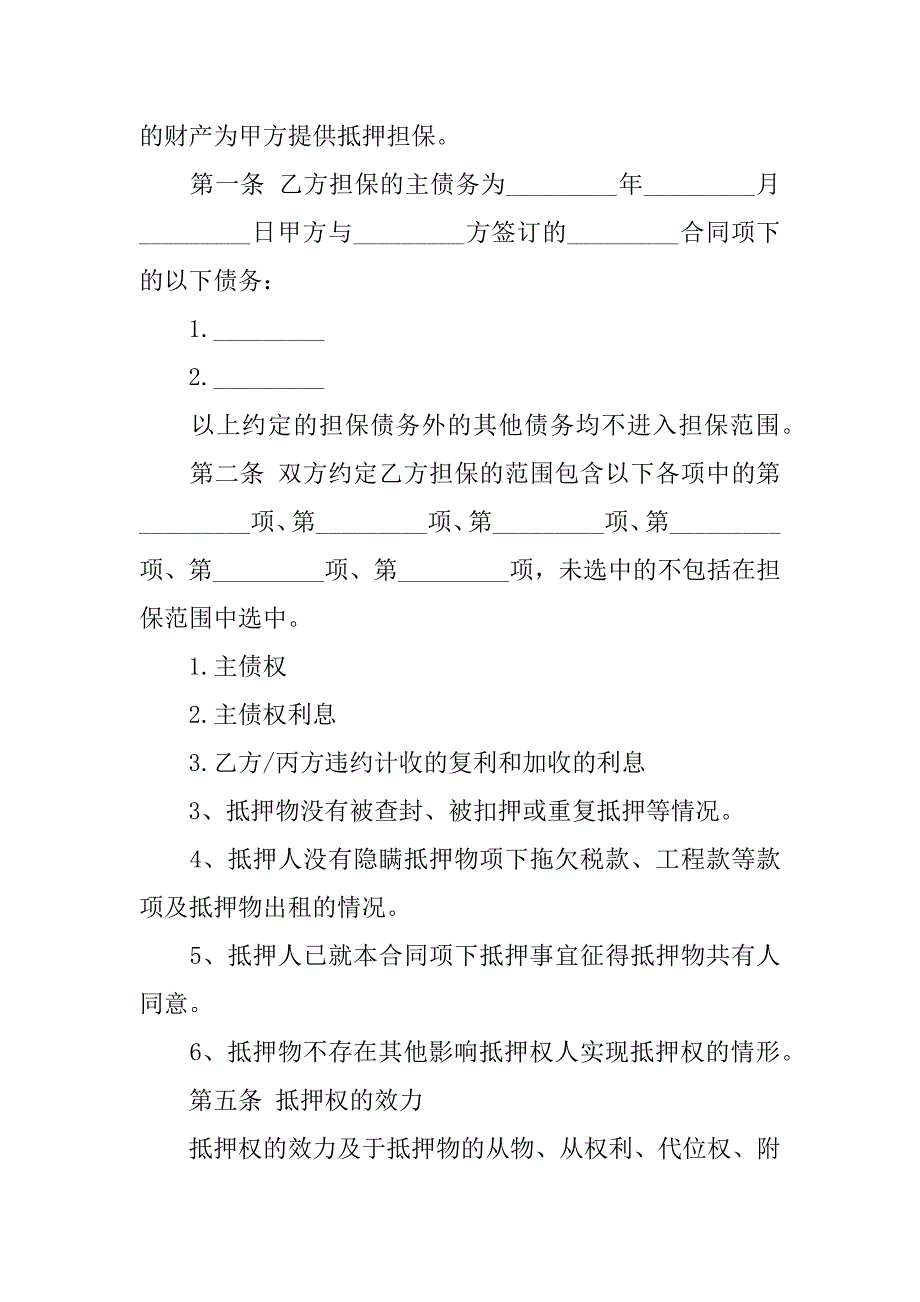 的财产为甲方提供抵押担保。

第一条 乙方担保的主债务为_________年_________月_________日甲方与_________方签订的_________合同项下的以下债务：

1._________

2._________

以上约定的担保债务外的其他债务均不进入担保范围。

第二条 双方约定乙方担保的范围包含以下各项中的第_________项、第_________项、第_________项、第_________项、第_________项、第_________项，未选中的不包括在担保范围中选中。

1.主债权

2.主债权利息

3.乙方/丙方违约计收的复利和加收的利息

3、抵押物没有被查封、被扣押或重复抵押等情况。

4、抵押人没有隐瞒抵押物项下拖欠税款、工程款等款项及抵押物出租的情况。

5、抵押人已就本合同项下抵押事宜征得抵押物共有人同意。

6、抵押物不存在其他影响抵押权人实现抵押权的情形。

第五条 抵押权的效力

抵押权的效力及于抵押物的从物、从权利、代位权、附